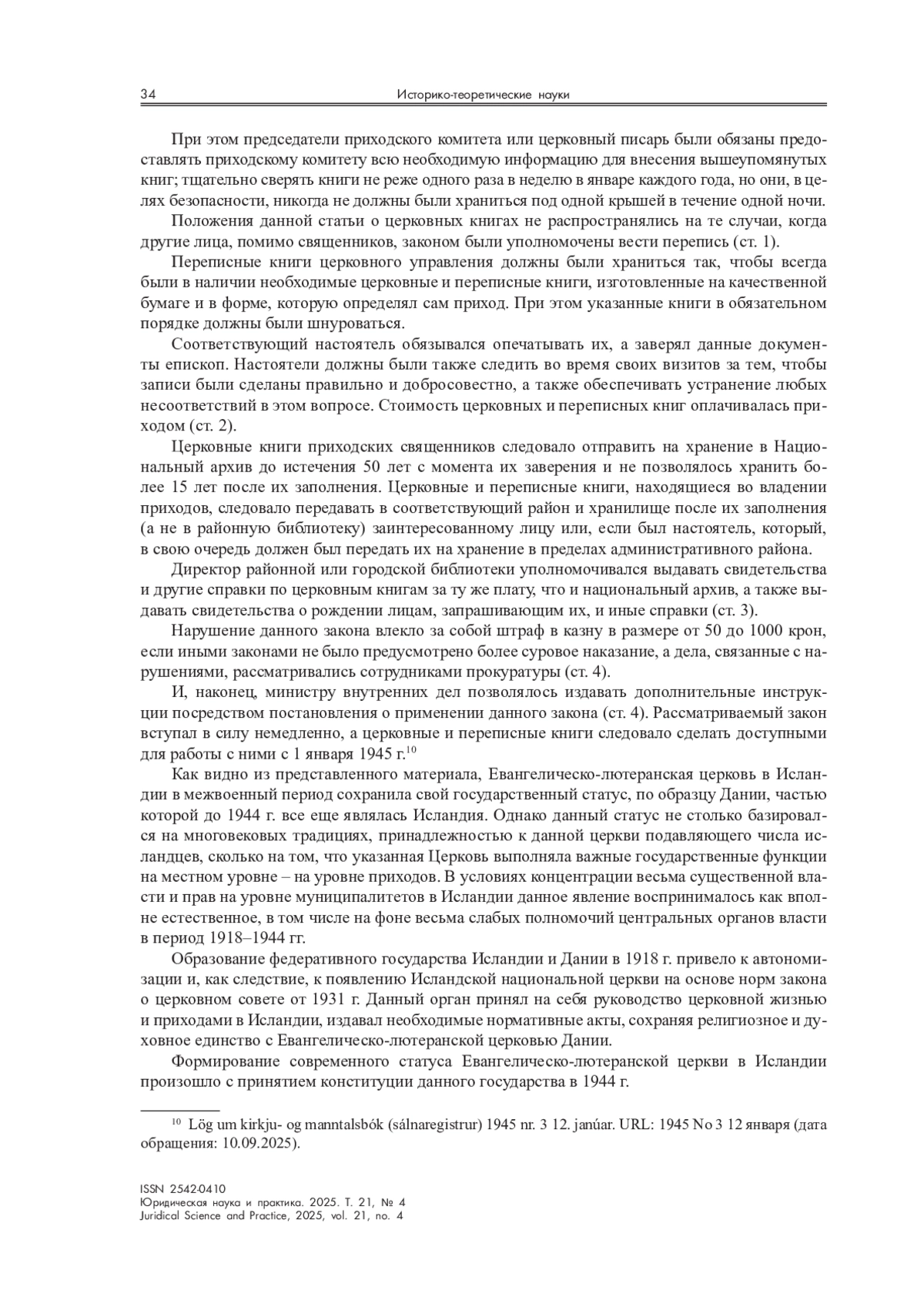 34 Историко-теоретические науки

При этом председатели приходского комитета или церковный писарь были обязаны предоставлять приходскому комитету всю необходимую информацию для внесения вышеупомянутых книг; тщательно сверять книги не реже одного раза в неделю в январе каждого года, но они, в целях безопасности, никогда не должны были храниться под одной крышей в течение одной ночи.

Положения данной статьи о церковных книгах не распространялись на те случаи, когда другие лица, помимо священников, законом были уполномочены вести перепись (ст. 1).

Переписные книги церковного управления должны были храниться так, чтобы всегда были в наличии необходимые церковные и переписные книги, изготовленные на качественной бумаге и в форме, которую определял сам приход. При этом указанные книги в обязательном порядке должны были шнуроваться.

Соответствующий настоятель обязывался опечатывать их, а заверял данные документы епископ. Настоятели должны были также следить во время своих визитов за тем, чтобы записи были сделаны правильно и добросовестно, а также обеспечивать устранение любых несоответствий в этом вопросе. Стоимость церковных и переписных книг оплачивалась приходом (ст. 2).

Церковные книги приходских священников следовало отправить на хранение в Национальный архив до истечения 50 лет с момента их заверения и не позволялось хранить более 15 лет после их заполнения. Церковные и переписные книги, находящиеся во владении приходов, следовало передавать в соответствующий район и хранилище после их заполнения (а не в районную библиотеку) заинтересованному лицу или, если был настоятель, который, в свою очередь должен был передать их на хранение в пределах административного района.

Директор районной или городской библиотеки уполномочивался выдавать свидетельства и другие справки по церковным книгам за ту же плату, что и национальный архив, а также выдавать свидетельства о рождении лицам, запрашивающим их, и иные справки (ст. 3).

Нарушение данного закона влекло за собой штраф в казну в размере от 50 до 1000 крон, если иными законами не было предусмотрено более суровое наказание, а дела, связанные с нарушениями, рассматривались сотрудниками прокуратуры (ст. 4).

И, наконец, министру внутренних дел позволялось издавать дополнительные инструкции посредством постановления о применении данного закона (ст. 4). Рассматриваемый закон вступал в силу немедленно, а церковные и переписные книги следовало сделать доступными для работы с ними с 1 января 1945 г.$^{10}$

Как видно из представленного материала, Евангелическо-лютеранская церковь в Исландии в межвоенный период сохранила свой государственный статус, по образцу Дании, частью которой до 1944 г. все еще являлась Исландия. Однако данный статус не столько базировался на многовековых традициях, принадлежностью к данной церкви подавляющего числа исландцев, сколько на том, что указанная Церковь выполняла важные государственные функции на местном уровне – на уровне приходов. В условиях концентрации весьма существенной власти и прав на уровне муниципалитетов в Исландии данное явление воспринималось как вполне естественное, в том числе на фоне весьма слабых полномочий центральных органов власти в период 1918–1944 гг.

Образование федеративного государства Исландии и Дании в 1918 г. привело к автономизации и, как следствие, к появлению Исландской национальной церкви на основе норм закона о церковном совете от 1931 г. Данный орган принял на себя руководство церковной жизнью и приходами в Исландии, издавал необходимые нормативные акты, сохраняя религиозное и духовное единство с Евангелическо-лютеранской церковью Дании.

Формирование современного статуса Евангелическо-лютеранской церкви в Исландии произошло с принятием конституции данного государства в 1944 г.

$^{10}$ Lög um kirkju- og manntalsbók (sálnaregistrur) 1945 nr. 3 12. janúar. URL: 1945 No 3 12 января (дата обращения: 10.09.2025).

ISSN 2542-0410
Юридическая наука и практика. 2025. Т. 21, № 4
Juridical Science and Practice, 2025, vol. 21, no. 4